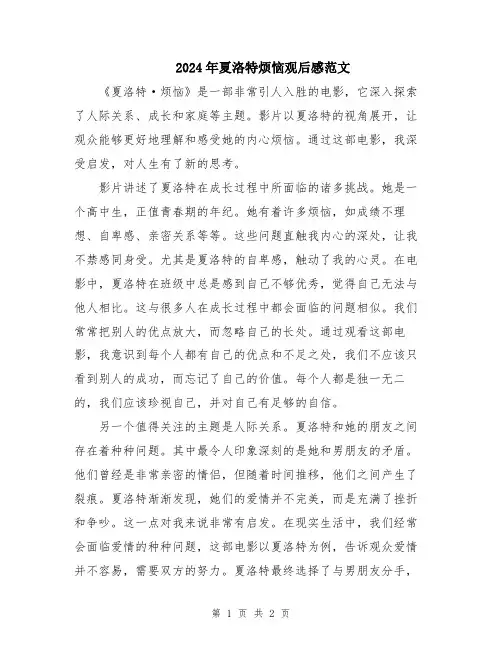 2024年夏洛特烦恼观后感范文

《夏洛特·烦恼》是一部非常引人入胜的电影，它深入探索了人际关系、成长和家庭等主题。影片以夏洛特的视角展开，让观众能够更好地理解和感受她的内心烦恼。通过这部电影，我深受启发，对人生有了新的思考。

影片讲述了夏洛特在成长过程中所面临的诸多挑战。她是一个高中生，正值青春期的年纪。她有着许多烦恼，如成绩不理想、自卑感、亲密关系等等。这些问题直触我内心的深处，让我不禁感同身受。尤其是夏洛特的自卑感，触动了我的心灵。在电影中，夏洛特在班级中总是感到自己不够优秀，觉得自己无法与他人相比。这与很多人在成长过程中都会面临的问题相似。我们常常把别人的优点放大，而忽略自己的长处。通过观看这部电影，我意识到每个人都有自己的优点和不足之处，我们不应该只看到别人的成功，而忘记了自己的价值。每个人都是独一无二的，我们应该珍视自己，并对自己有足够的自信。

另一个值得关注的主题是人际关系。夏洛特和她的朋友之间存在着种种问题。其中最令人印象深刻的是她和男朋友的矛盾。他们曾经是非常亲密的情侣，但随着时间推移，他们之间产生了裂痕。夏洛特渐渐发现，她们的爱情并不完美，而是充满了挫折和争吵。这一点对我来说非常有启发。在现实生活中，我们经常会面临爱情的种种问题，这部电影以夏洛特为例，告诉观众爱情并不容易，需要双方的努力。夏洛特最终选择了与男朋友分手，

第 1 页 共 2 页